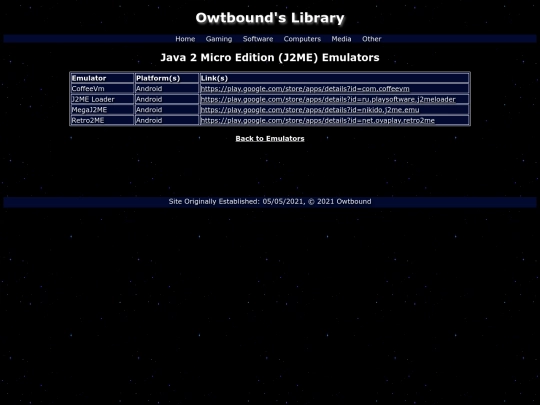 Owtbound's Library

Home Gaming Software Computers Media Other

Java 2 Micro Edition (J2ME) Emulators

| Emulator | Platform(s) | Link(s) |
|---|---|---|
| CoffeeVm | Android | https://play.google.com/store/apps/details?id=com.coffeevm |
| J2ME Loader | Android | https://play.google.com/store/apps/details?id=ru.playsoftware.j2meloader |
| MegaJ2ME | Android | https://play.google.com/store/apps/details?id=nikido.j2me.emu |
| Retro2ME | Android | https://play.google.com/store/apps/details?id=net.ovaplay.retro2me |

Back to Emulators

Site Originally Established: 05/05/2021, © 2021 Owtbound